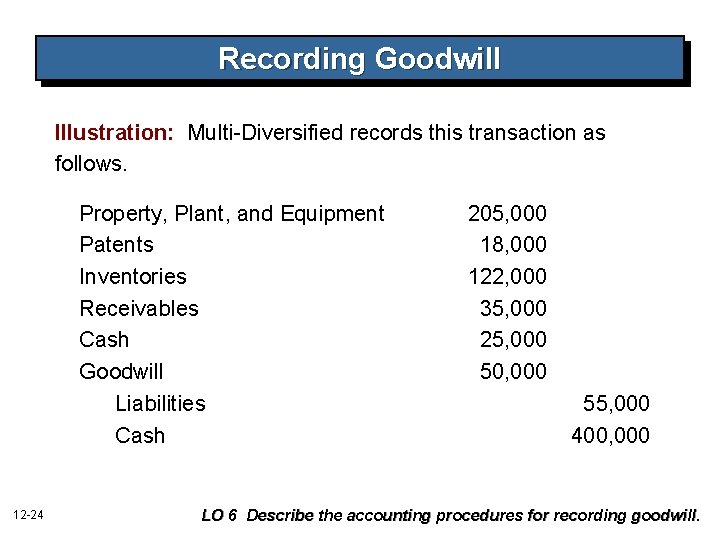 Recording Goodwill

Illustration: Multi-Diversified records this transaction as follows.

| | | |
|---|---|---|
| Property, Plant, and Equipment | 205,000 | |
| Patents | 18,000 | |
| Inventories | 122,000 | |
| Receivables | 35,000 | |
| Cash | 25,000 | |
| Goodwill | 50,000 | |
| Liabilities | | 55,000 |
| Cash | | 400,000 |

12-24

LO 6 Describe the accounting procedures for recording goodwill.